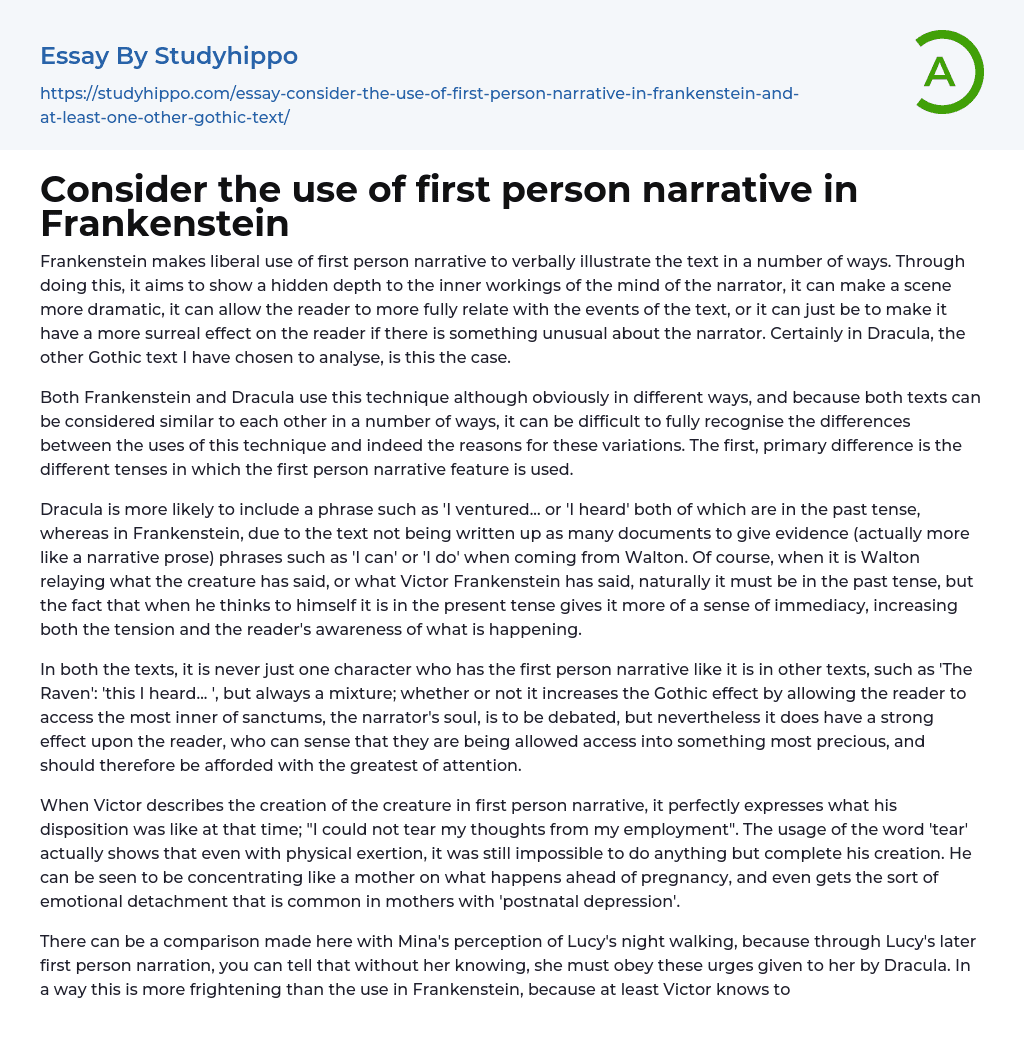 Essay By Studyhippo

https://studyhippo.com/essay-consider-the-use-of-first-person-narrative-in-frankenstein-and-at-least-one-other-gothic-text/

A

Consider the use of first person narrative in Frankenstein

Frankenstein makes liberal use of first person narrative to verbally illustrate the text in a number of ways. Through doing this, it aims to show a hidden depth to the inner workings of the mind of the narrator, it can make a scene more dramatic, it can allow the reader to more fully relate with the events of the text, or it can just be to make it have a more surreal effect on the reader if there is something unusual about the narrator. Certainly in Dracula, the other Gothic text I have chosen to analyse, is this the case.

Both Frankenstein and Dracula use this technique although obviously in different ways, and because both texts can be considered similar to each other in a number of ways, it can be difficult to fully recognise the differences between the uses of this technique and indeed the reasons for these variations. The first, primary difference is the different tenses in which the first person narrative feature is used.

Dracula is more likely to include a phrase such as 'I ventured... or 'I heard' both of which are in the past tense, whereas in Frankenstein, due to the text not being written up as many documents to give evidence (actually more like a narrative prose) phrases such as 'I can' or 'I do' when coming from Walton. Of course, when it is Walton relaying what the creature has said, or what Victor Frankenstein has said, naturally it must be in the past tense, but the fact that when he thinks to himself it is in the present tense gives it more of a sense of immediacy, increasing both the tension and the reader's awareness of what is happening.

In both the texts, it is never just one character who has the first person narrative like it is in other texts, such as 'The Raven': 'this I heard... ', but always a mixture; whether or not it increases the Gothic effect by allowing the reader to access the most inner of sanctums, the narrator's soul, is to be debated, but nevertheless it does have a strong effect upon the reader, who can sense that they are being allowed access into something most precious, and should therefore be afforded with the greatest of attention.

When Victor describes the creation of the creature in first person narrative, it perfectly expresses what his disposition was like at that time; "I could not tear my thoughts from my employment". The usage of the word 'tear' actually shows that even with physical exertion, it was still impossible to do anything but complete his creation. He can be seen to be concentrating like a mother on what happens ahead of pregnancy, and even gets the sort of emotional detachment that is common in mothers with 'postnatal depression'.

There can be a comparison made here with Mina's perception of Lucy's night walking, because through Lucy's later first person narration, you can tell that without her knowing, she must obey these urges given to her by Dracula. In a way this is more frightening than the use in Frankenstein, because at least Victor knows to